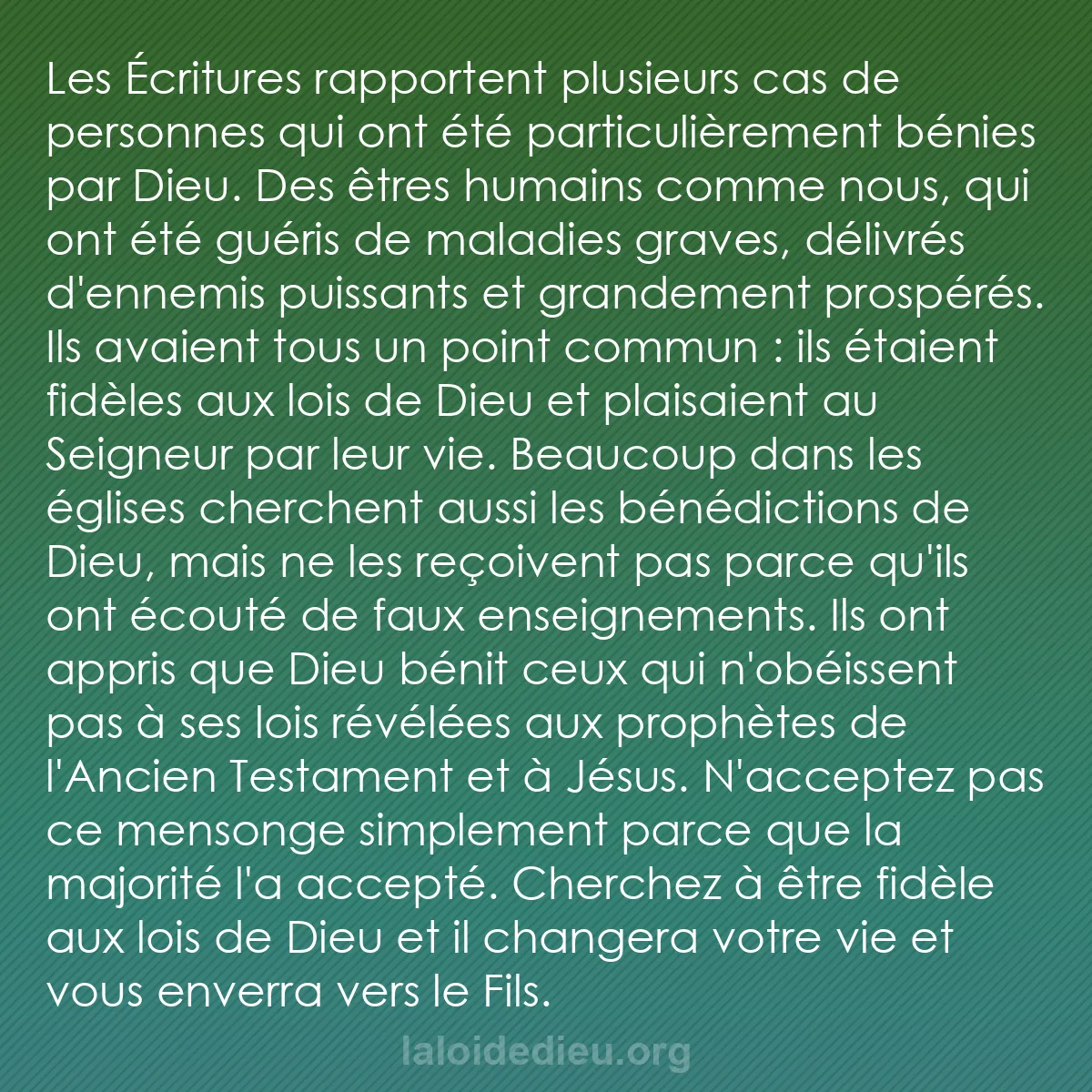 Les Écritures rapportent plusieurs cas de personnes qui ont été particulièrement bénies par Dieu. Des êtres humains comme nous, qui ont été guéris de maladies graves, délivrés d'ennemis puissants et grandement prospérés. Ils avaient tous un point commun : ils étaient fidèles aux lois de Dieu et plaisaient au Seigneur par leur vie. Beaucoup dans les églises cherchent aussi les bénédictions de Dieu, mais ne les reçoivent pas parce qu'ils ont écouté de faux enseignements. Ils ont appris que Dieu bénit ceux qui n'obéissent pas à ses lois révélées aux prophètes de l'Ancien Testament et à Jésus. N'acceptez pas ce mensonge simplement parce que la majorité l'a accepté. Cherchez à être fidèle aux lois de Dieu et il changera votre vie et vous enverra vers le Fils.

laloidedieu.org